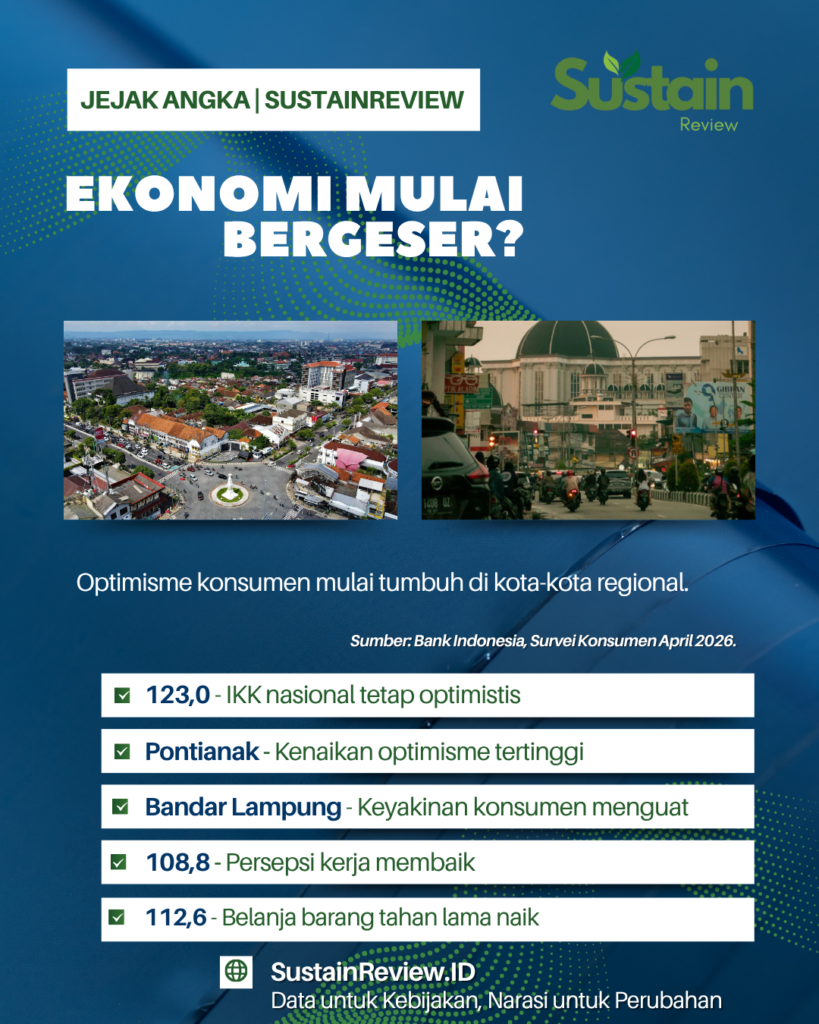 JEJAK ANGKA | SUSTAINREVIEW

Sustain
Review

EKONOMI MULAI BERGESER?

Optimisme konsumen mulai tumbuh di kota-kota regional.

Sumber: Bank Indonesia, Survei Konsumen April 2026.

☑ 123,0 - IKK nasional tetap optimistis

☑ Pontianak - Kenaikan optimisme tertinggi

☑ Bandar Lampung - Keyakinan konsumen menguat

☑ 108,8 - Persepsi kerja membaik

☑ 112,6 - Belanja barang tahan lama naik

SustainReview.ID
Data untuk Kebijakan, Narasi untuk Perubahan